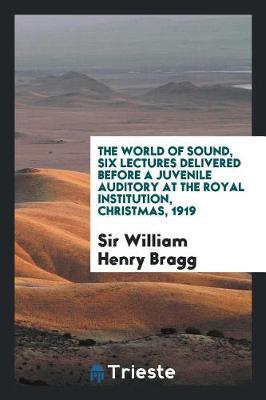 THE WORLD OF SOUND, SIX LECTURES DELIVERED BEFORE A JUVENILE AUDITORY AT THE ROYAL INSTITUTION, CHRISTMAS, 1919

Sir William Henry Bragg

Trieste